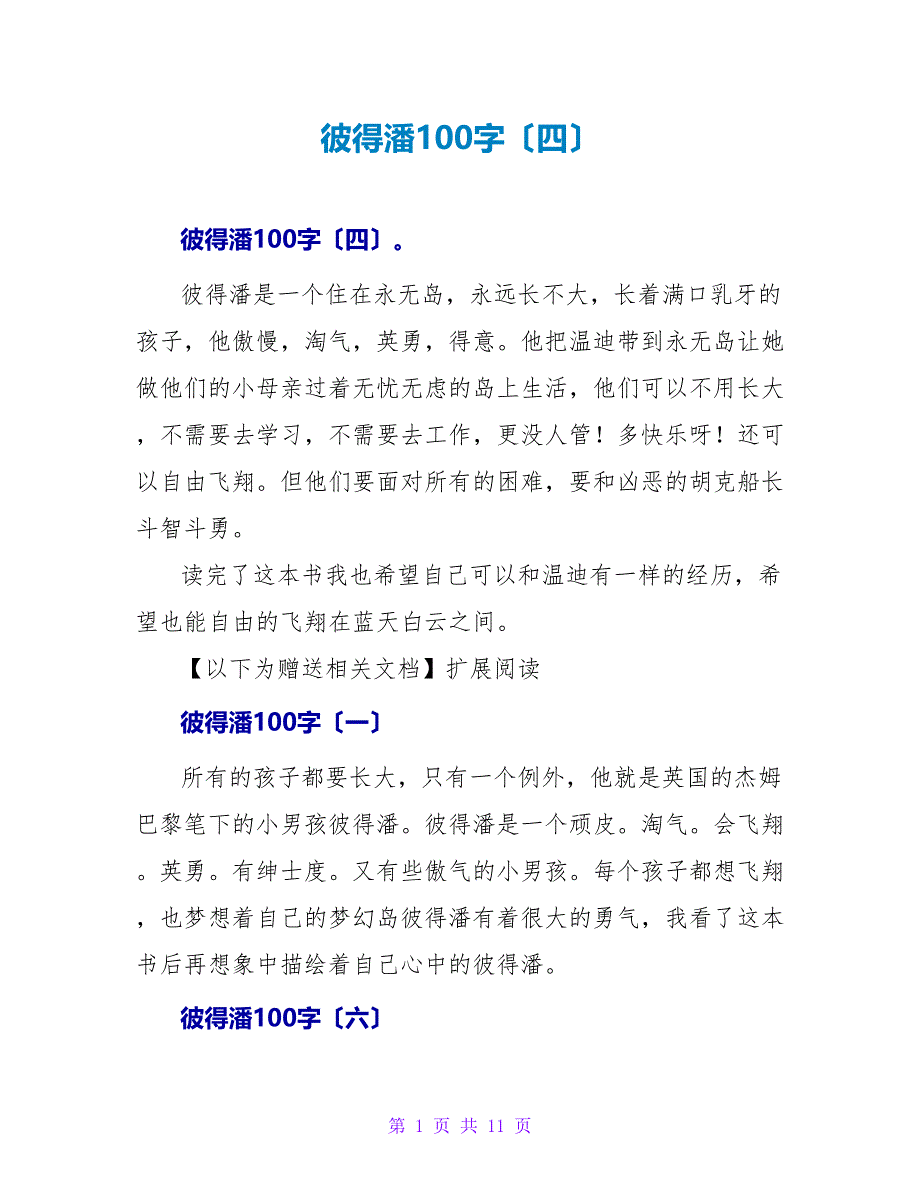 彼得潘100字〔四〕

彼得潘100字〔四〕。

彼得潘是一个住在永无岛，永远长不大，长着满口乳牙的孩子，他傲慢，淘气，英勇，得意。他把温迪带到永无岛让她做他们的小母亲过着无忧无虑的岛上生活，他们可以不用长大，不需要去学习，不需要去工作，更没人管！多快乐呀！还可以自由飞翔。但他们要面对所有的困难，要和凶恶的胡克船长斗智斗勇。

读完了这本书我也希望自己可以和温迪有一样的经历，希望也能自由的飞翔在蓝天白云之间。

【以下为赠送相关文档】扩展阅读

彼得潘100字〔一〕

所有的孩子都要长大，只有一个例外，他就是英国的杰姆巴黎笔下的小男孩彼得潘。彼得潘是一个顽皮。淘气。会飞翔。英勇。有绅士度。又有些傲气的小男孩。每个孩子都想飞翔，也梦想着自己的梦幻岛彼得潘有着很大的勇气，我看了这本书后再想象中描绘着自己心中的彼得潘。

彼得潘100字〔六〕

第 1 页 共 11 页